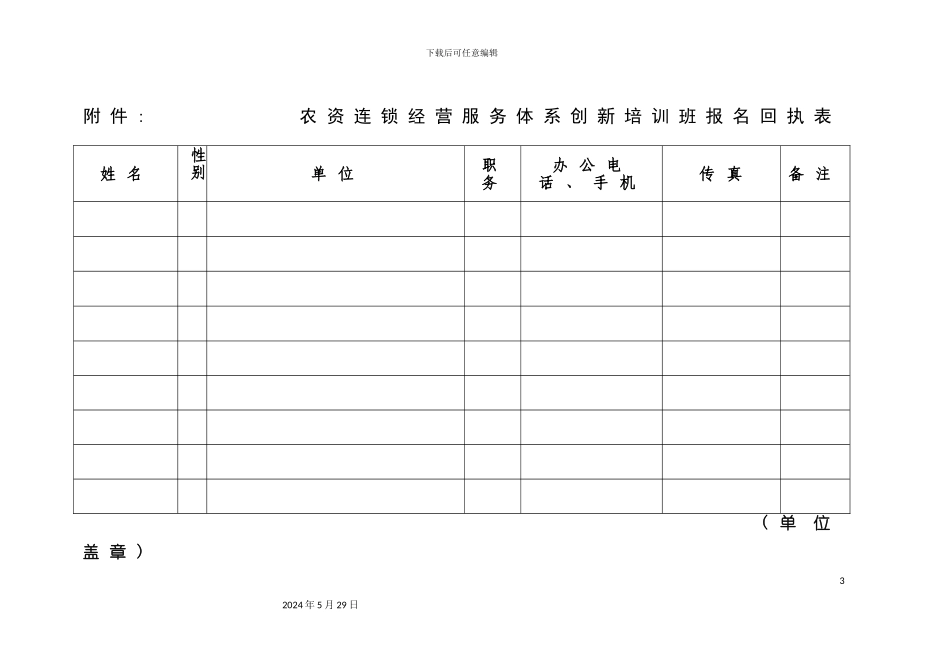 下载后可任意编辑

附件：                  农资连锁经营服务体系创新培训班报名回执表

| 姓名 | 性别 | 单位 | 职务 | 办公电话、手机 | 传真 | 备注 |
|---|---|---|---|---|---|---|
|  |  |  |  |  |  |  |
|  |  |  |  |  |  |  |
|  |  |  |  |  |  |  |
|  |  |  |  |  |  |  |
|  |  |  |  |  |  |  |
|  |  |  |  |  |  |  |
|  |  |  |  |  |  |  |
|  |  |  |  |  |  |  |
|  |  |  |  |  |  |  |

（单位盖章）

3

2024年5月29日